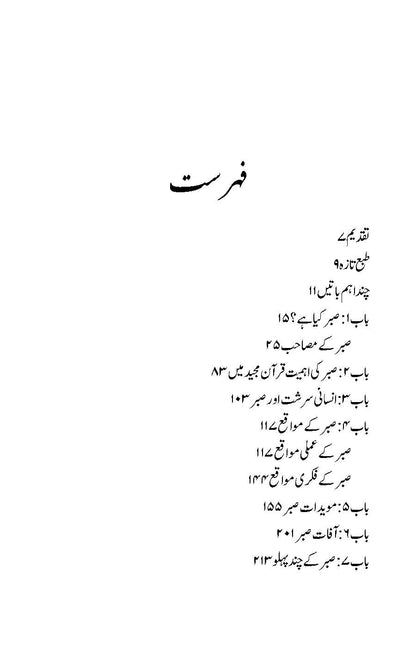 فہرست

تقدیم ۷

طبع تازہ ۹

چند اہم باتیں ۱۱

باب ۱: صبر کیا ہے؟ ۱۵

صبر کے مصاحب ۲۵

باب ۲: صبر کی اہمیت قرآن مجید میں ۸۳

باب ۳: انسانی سرشت اور صبر ۱۰۳

باب ۴: صبر کے مواقع ۱۱۷

صبر کے عملی مواقع ۱۱۷

صبر کے فکری مواقع ۱۴۴

باب ۵: مویدات صبر ۱۵۵

باب ۶: آفات صبر ۲۰۱

باب ۷: صبر کے چند پہلو ۲۱۳